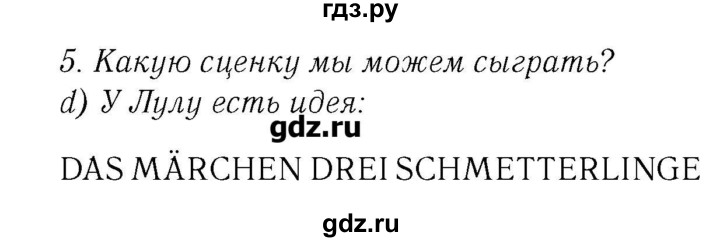 гдз.ру

5. Какую сценку мы можем сыграть?
d) У Лулу есть идея:

gdz.ru

DAS MÄRCHEN DREI SCHMETTERLINGE

gdz.ru